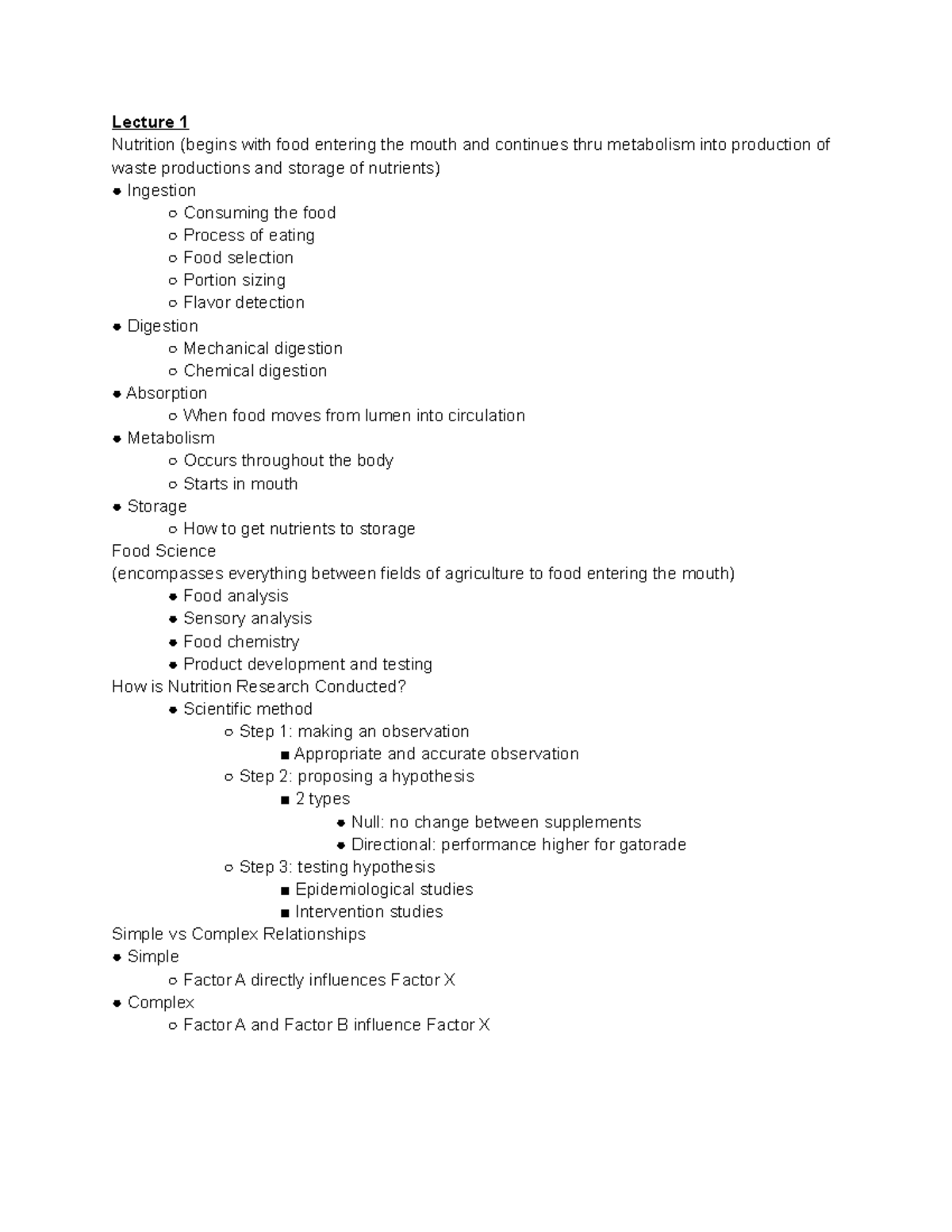 Lecture 1
Nutrition (begins with food entering the mouth and continues thru metabolism into production of waste productions and storage of nutrients)
● Ingestion
○ Consuming the food
○ Process of eating
○ Food selection
○ Portion sizing
○ Flavor detection
● Digestion
○ Mechanical digestion
○ Chemical digestion
● Absorption
○ When food moves from lumen into circulation
● Metabolism
○ Occurs throughout the body
○ Starts in mouth
● Storage
○ How to get nutrients to storage
Food Science
(encompasses everything between fields of agriculture to food entering the mouth)
● Food analysis
● Sensory analysis
● Food chemistry
● Product development and testing
How is Nutrition Research Conducted?
● Scientific method
○ Step 1: making an observation
■ Appropriate and accurate observation
○ Step 2: proposing a hypothesis
■ 2 types
● Null: no change between supplements
● Directional: performance higher for gatorade
○ Step 3: testing hypothesis
■ Epidemiological studies
■ Intervention studies
Simple vs Complex Relationships
● Simple
○ Factor A directly influences Factor X
● Complex
○ Factor A and Factor B influence Factor X